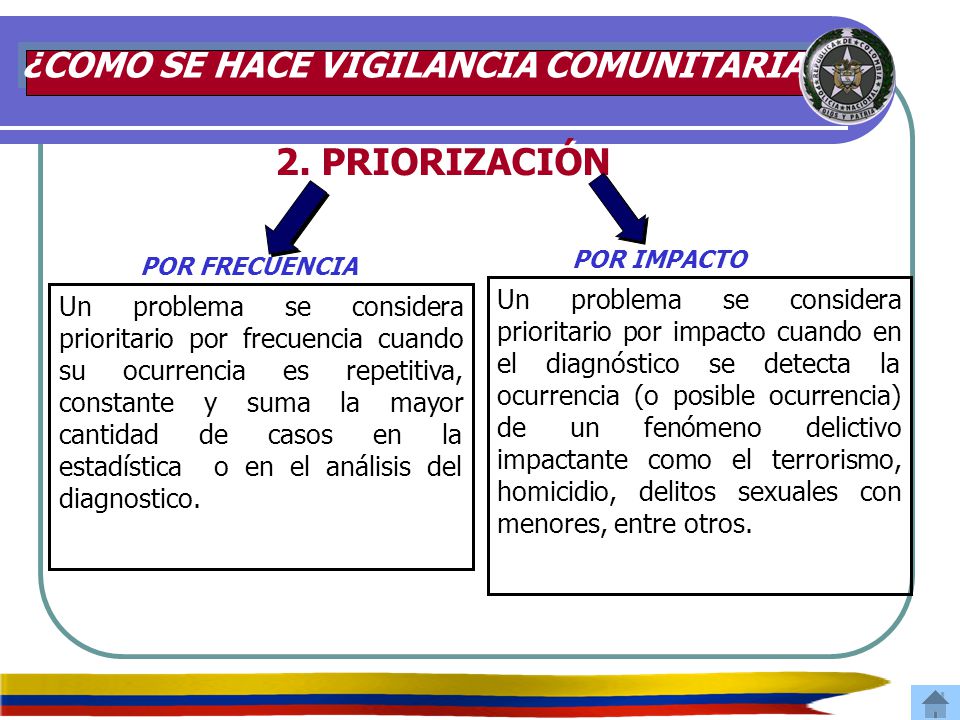 ¿COMO SE HACE VIGILANCIA COMUNITARIA

REPUBLICA DE COLOMBIA
POLICIA NACIONAL
DIOS Y PATRIA

2. PRIORIZACIÓN

POR FRECUENCIA

Un problema se considera prioritario por frecuencia cuando su ocurrencia es repetitiva, constante y suma la mayor cantidad de casos en la estadística o en el análisis del diagnostico.

POR IMPACTO

Un problema se considera prioritario por impacto cuando en el diagnóstico se detecta la ocurrencia (o posible ocurrencia) de un fenómeno delictivo impactante como el terrorismo, homicidio, delitos sexuales con menores, entre otros.